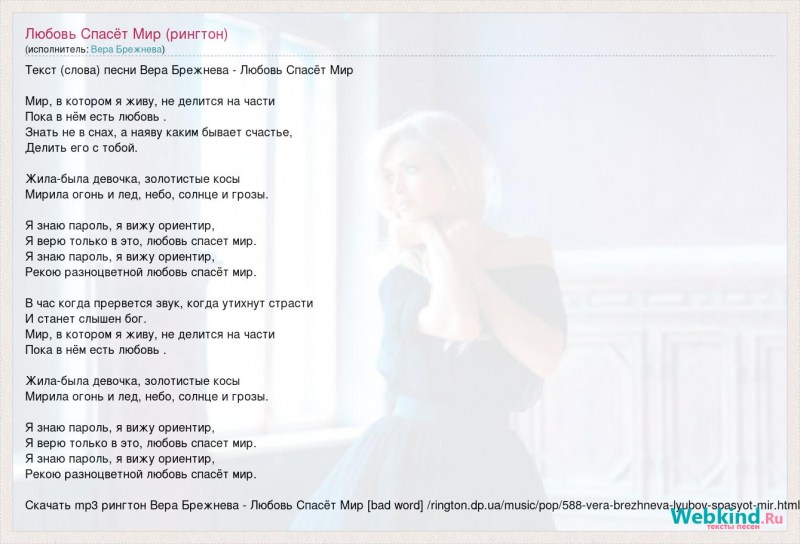 Любовь Спасёт Мир (рингтон)
(исполнитель: Вера Брежнева)

Текст (слова) песни Вера Брежнева - Любовь Спасёт Мир

Мир, в котором я живу, не делится на части
Пока в нём есть любовь .
Знать не в снах, а наяву каким бывает счастье,
Делить его с тобой.

Жила-была девочка, золотистые косы
Мирила огонь и лед, небо, солнце и грозы.

Я знаю пароль, я вижу ориентир,
Я верю только в это, любовь спасет мир.
Я знаю пароль, я вижу ориентир,
Рекою разноцветной любовь спасёт мир.

В час когда прервется звук, когда утихнут страсти
И станет слышен бог.
Мир, в котором я живу, не делится на части
Пока в нём есть любовь .

Жила-была девочка, золотистые косы
Мирила огонь и лед, небо, солнце и грозы.

Я знаю пароль, я вижу ориентир,
Я верю только в это, любовь спасет мир.
Я знаю пароль, я вижу ориентир,
Рекою разноцветной любовь спасёт мир.

Скачать mp3 рингтон Вера Брежнева - Любовь Спасёт Мир [bad word] /rington.dp.ua/music/pop/588-vera-brezhneva-lyubov-spasyot-mir.html

Webkind.Ru
тексты песен